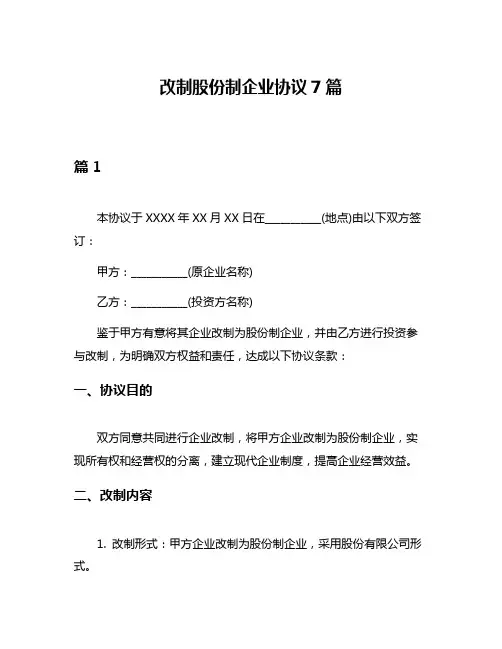 改制股份制企业协议 7 篇

篇 1

本协议于 XXXX 年 XX 月 XX 日在__________(地点)由以下双方签订：

甲方：__________(原企业名称)

乙方：__________(投资方名称)

鉴于甲方有意将其企业改制为股份制企业，并由乙方进行投资参与改制，为明确双方权益和责任，达成以下协议条款：

一、协议目的

双方同意共同进行企业改制，将甲方企业改制为股份制企业，实现所有权和经营权的分离，建立现代企业制度，提高企业经营效益。

二、改制内容

1. 改制形式：甲方企业改制为股份制企业，采用股份有限公司形式。